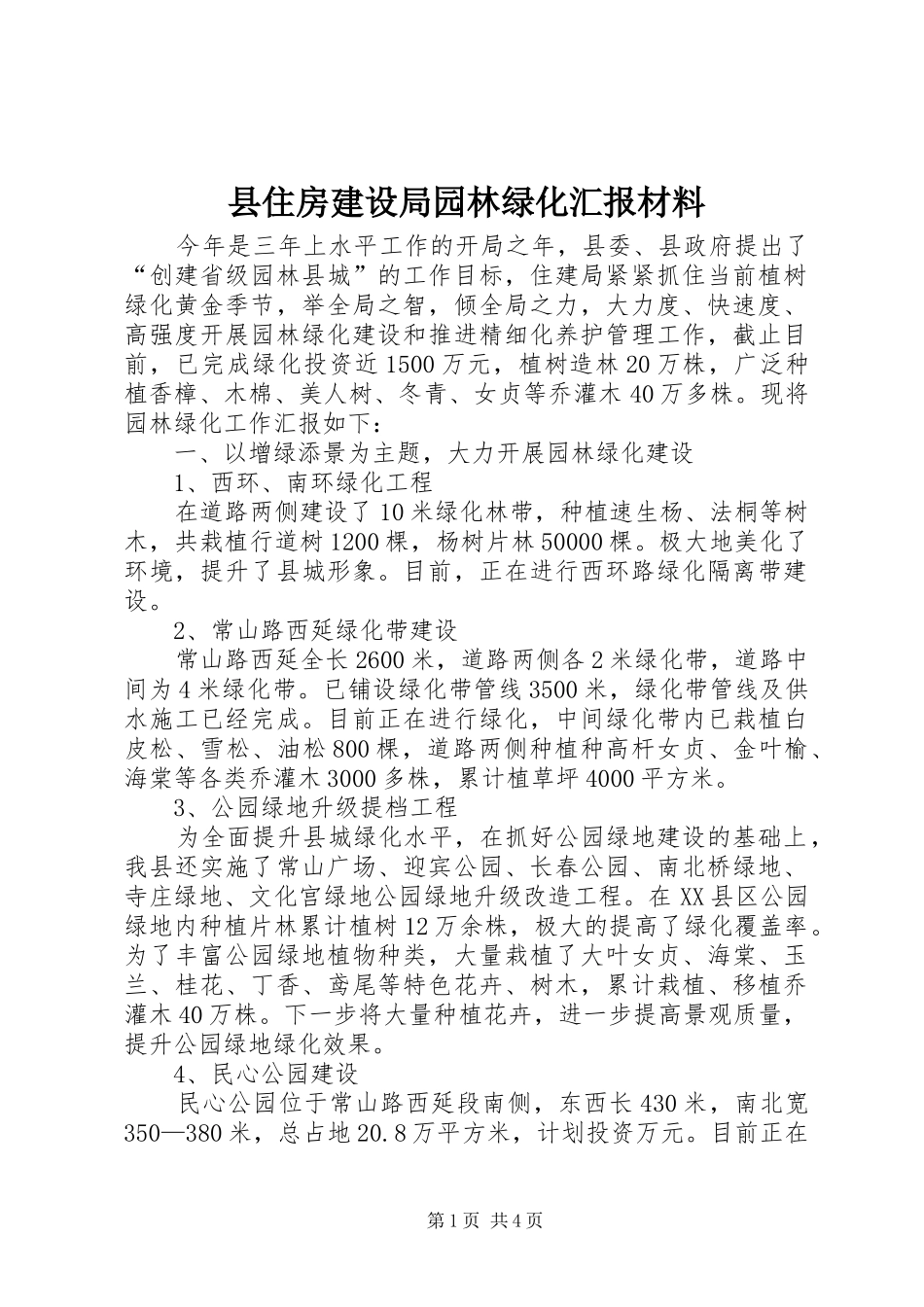 县住房建设局园林绿化汇报材料

今年是三年上水平工作的开局之年，县委、县政府提出了“创建省级园林县城”的工作目标，住建局紧紧抓住当前植树绿化黄金季节，举全局之智，倾全局之力，大力度、快速度、高强度开展园林绿化建设和推进精细化养护管理工作，截止目前，已完成绿化投资近1500万元，植树造林20万株，广泛种植香樟、木棉、美人树、冬青、女贞等乔灌木40万多株。现将园林绿化工作汇报如下：

一、以增绿添景为主题，大力开展园林绿化建设

1、西环、南环绿化工程

在道路两侧建设了10米绿化林带，种植速生杨、法桐等树木，共栽植行道树1200棵，杨树片林50000棵。极大地美化了环境，提升了县城形象。目前，正在进行西环路绿化隔离带建设。

2、常山路西延绿化带建设

常山路西延全长2600米，道路两侧各2米绿化带，道路中间为4米绿化带。已铺设绿化带管线3500米，绿化带管线及供水施工已经完成。目前正在进行绿化，中间绿化带内已栽植白皮松、雪松、油松800棵，道路两侧种植种高杆女贞、金叶榆、海棠等各类乔灌木3000多株，累计植草坪4000平方米。

3、公园绿地升级提档工程

为全面提升县城绿化水平，在抓好公园绿地建设的基础上，我县还实施了常山广场、迎宾公园、长春公园、南北桥绿地、寺庄绿地、文化宫绿地公园绿地升级改造工程。在XX县区公园绿地内种植片林累计植树12万余株，极大的提高了绿化覆盖率。为了丰富公园绿地植物种类，大量栽植了大叶女贞、海棠、玉兰、桂花、丁香、鸢尾等特色花卉、树木，累计栽植、移植乔灌木40万株。下一步将大量种植花卉，进一步提高景观质量，提升公园绿地绿化效果。

4、民心公园建设

民心公园位于常山路西延段南侧，东西长430米，南北宽350—380米，总占地20.8万平方米，计划投资万元。目前正在

第1页 共4页